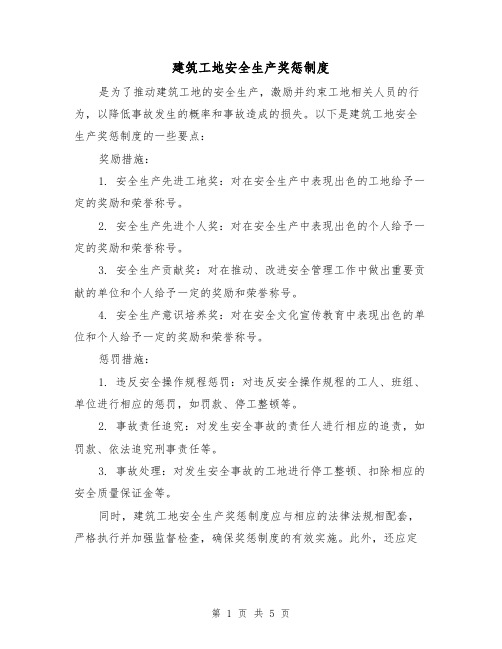 建筑工地安全生产奖惩制度

是为了推动建筑工地的安全生产，激励并约束工地相关人员的行为，以降低事故发生的概率和事故造成的损失。以下是建筑工地安全生产奖惩制度的一些要点：

奖励措施：

1. 安全生产先进工地奖：对在安全生产中表现出色的工地给予一定的奖励和荣誉称号。

2. 安全生产先进个人奖：对在安全生产中表现出色的个人给予一定的奖励和荣誉称号。

3. 安全生产贡献奖：对在推动、改进安全管理工作中做出重要贡献的单位和个人给予一定的奖励和荣誉称号。

4. 安全生产意识培养奖：对在安全文化宣传教育中表现出色的单位和个人给予一定的奖励和荣誉称号。

惩罚措施：

1. 违反安全操作规程惩罚：对违反安全操作规程的工人、班组、单位进行相应的惩罚，如罚款、停工整顿等。

2. 事故责任追究：对发生安全事故的责任人进行相应的追责，如罚款、依法追究刑事责任等。

3. 事故处理：对发生安全事故的工地进行停工整顿、扣除相应的安全质量保证金等。

同时，建筑工地安全生产奖惩制度应与相应的法律法规相配套，严格执行并加强监督检查，确保奖惩制度的有效实施。此外，还应定

第 1 页 共 5 页